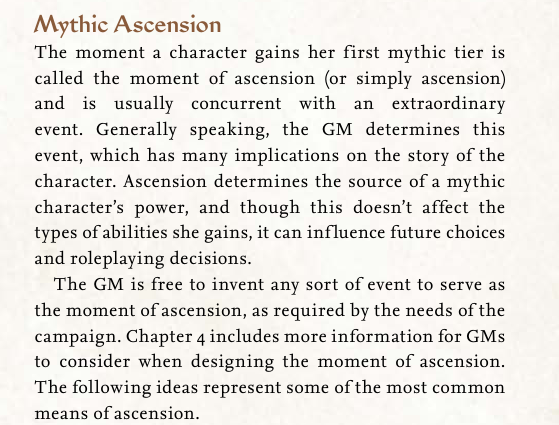 Mythic Ascension

The moment a character gains her first mythic tier is called the moment of ascension (or simply ascension) and is usually concurrent with an extraordinary event. Generally speaking, the GM determines this event, which has many implications on the story of the character. Ascension determines the source of a mythic character's power, and though this doesn't affect the types of abilities she gains, it can influence future choices and roleplaying decisions.

The GM is free to invent any sort of event to serve as the moment of ascension, as required by the needs of the campaign. Chapter 4 includes more information for GMs to consider when designing the moment of ascension. The following ideas represent some of the most common means of ascension.